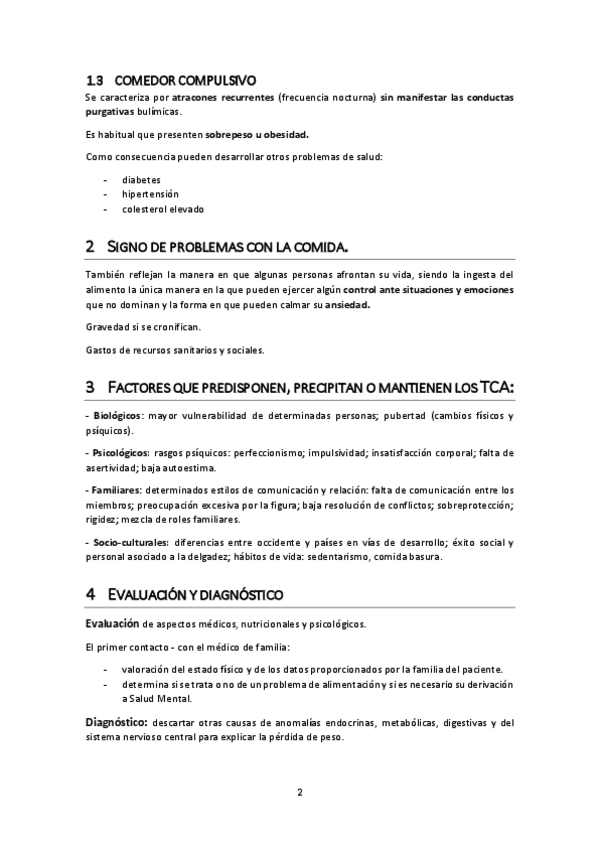 1.3 COMEDOR COMPULSIVO

Se caracteriza por atracones recurrentes (frecuencia nocturna) sin manifestar las conductas purgativas bulímicas.

Es habitual que presenten sobrepeso u obesidad.

Como consecuencia pueden desarrollar otros problemas de salud:

- diabetes
- hipertensión
- colesterol elevado

2 SIGNO DE PROBLEMAS CON LA COMIDA.

También reflejan la manera en que algunas personas afrontan su vida, siendo la ingesta del alimento la única manera en la que pueden ejercer algún control ante situaciones y emociones que no dominan y la forma en que pueden calmar su ansiedad.

Gravedad si se cronifican.

Gastos de recursos sanitarios y sociales.

3 FACTORES QUE PREDISPONEN, PRECIPITAN O MANTIENEN LOS TCA:

- Biológicos: mayor vulnerabilidad de determinadas personas; pubertad (cambios físicos y psíquicos).

- Psicológicos: rasgos psíquicos: perfeccionismo; impulsividad; insatisfacción corporal; falta de asertividad; baja autoestima.

- Familiares: determinados estilos de comunicación y relación: falta de comunicación entre los miembros; preocupación excesiva por la figura; baja resolución de conflictos; sobreprotección; rigidez; mezcla de roles familiares.

- Socio-culturales: diferencias entre occidente y países en vías de desarrollo; éxito social y personal asociado a la delgadez; hábitos de vida: sedentarismo, comida basura.

4 EVALUACIÓN Y DIAGNÓSTICO

Evaluación de aspectos médicos, nutricionales y psicológicos.

El primer contacto - con el médico de familia:

- valoración del estado físico y de los datos proporcionados por la familia del paciente.
- determina si se trata o no de un problema de alimentación y si es necesario su derivación a Salud Mental.

Diagnóstico: descartar otras causas de anomalías endocrinas, metabólicas, digestivas y del sistema nervioso central para explicar la pérdida de peso.

2